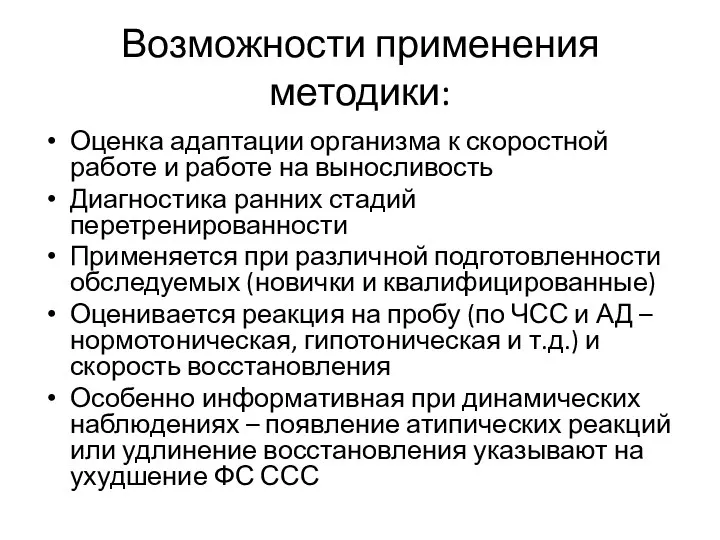 Возможности применения методики:

• Оценка адаптации организма к скоростной работе и работе на выносливость
• Диагностика ранних стадий перетренированности
• Применяется при различной подготовленности обследуемых (новички и квалифицированные)
• Оценивается реакция на пробу (по ЧСС и АД – нормотоническая, гипотоническая и т.д.) и скорость восстановления
• Особенно информативная при динамических наблюдениях – появление атипических реакций или удлинение восстановления указывают на ухудшение ФС ССС